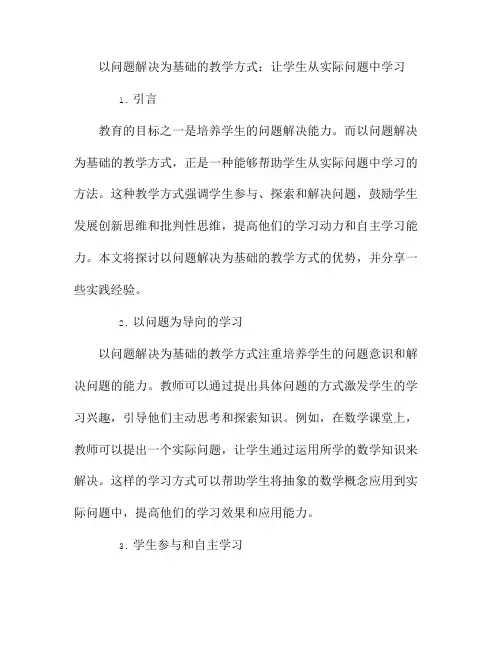 以问题解决为基础的教学方式：让学生从实际问题中学习

1. 引言

教育的目标之一是培养学生的问题解决能力。而以问题解决为基础的教学方式，正是一种能够帮助学生从实际问题中学习的方法。这种教学方式强调学生参与、探索和解决问题，鼓励学生发展创新思维和批判性思维，提高他们的学习动力和自主学习能力。本文将探讨以问题解决为基础的教学方式的优势，并分享一些实践经验。

2. 以问题为导向的学习

以问题解决为基础的教学方式注重培养学生的问题意识和解决问题的能力。教师可以通过提出具体问题的方式激发学生的学习兴趣，引导他们主动思考和探索知识。例如，在数学课堂上，教师可以提出一个实际问题，让学生通过运用所学的数学知识来解决。这样的学习方式可以帮助学生将抽象的数学概念应用到实际问题中，提高他们的学习效果和应用能力。

3. 学生参与和自主学习